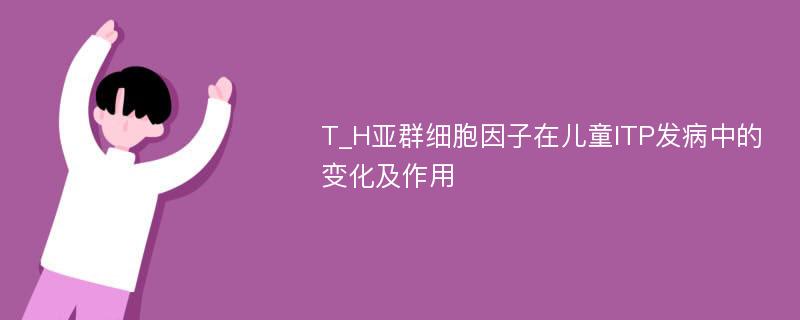 T_H亚群细胞因子在儿童ITP发病中的变化及作用